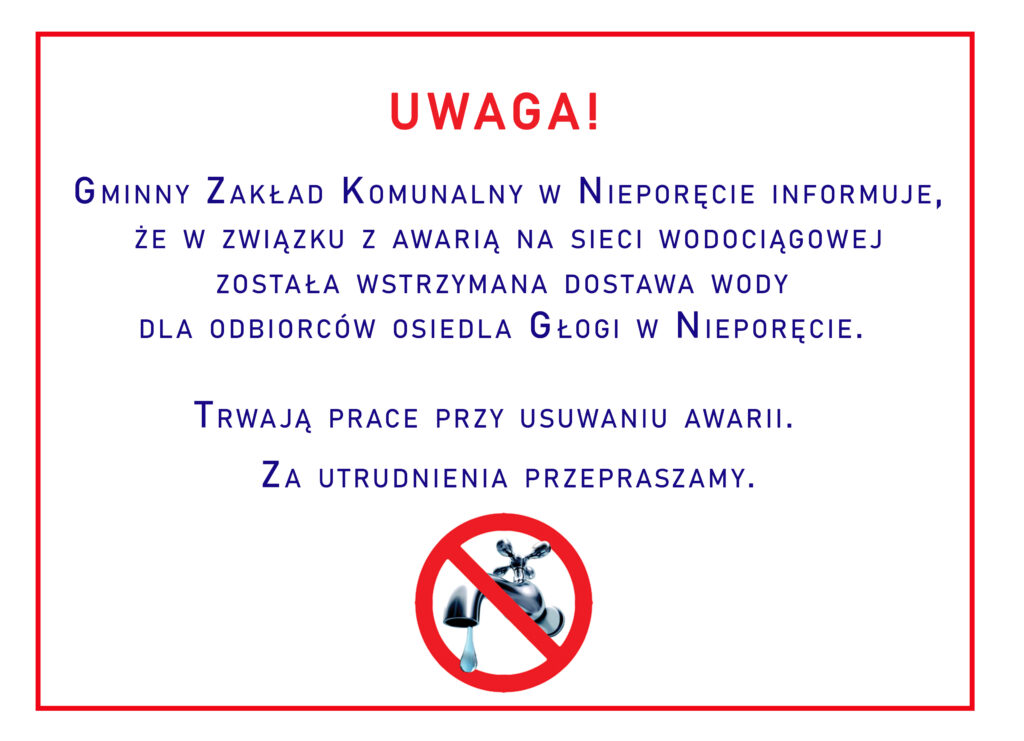 UWAGA!

Gminny Zakład Komunalny w Nieporęcie informuje, że w związku z awarią na sieci wodociągowej została wstrzymana dostawa wody dla odbiorców osiedla Głogi w Nieporęcie.

Trwają prace przy usuwaniu awarii.

Za utrudnienia przepraszamy.